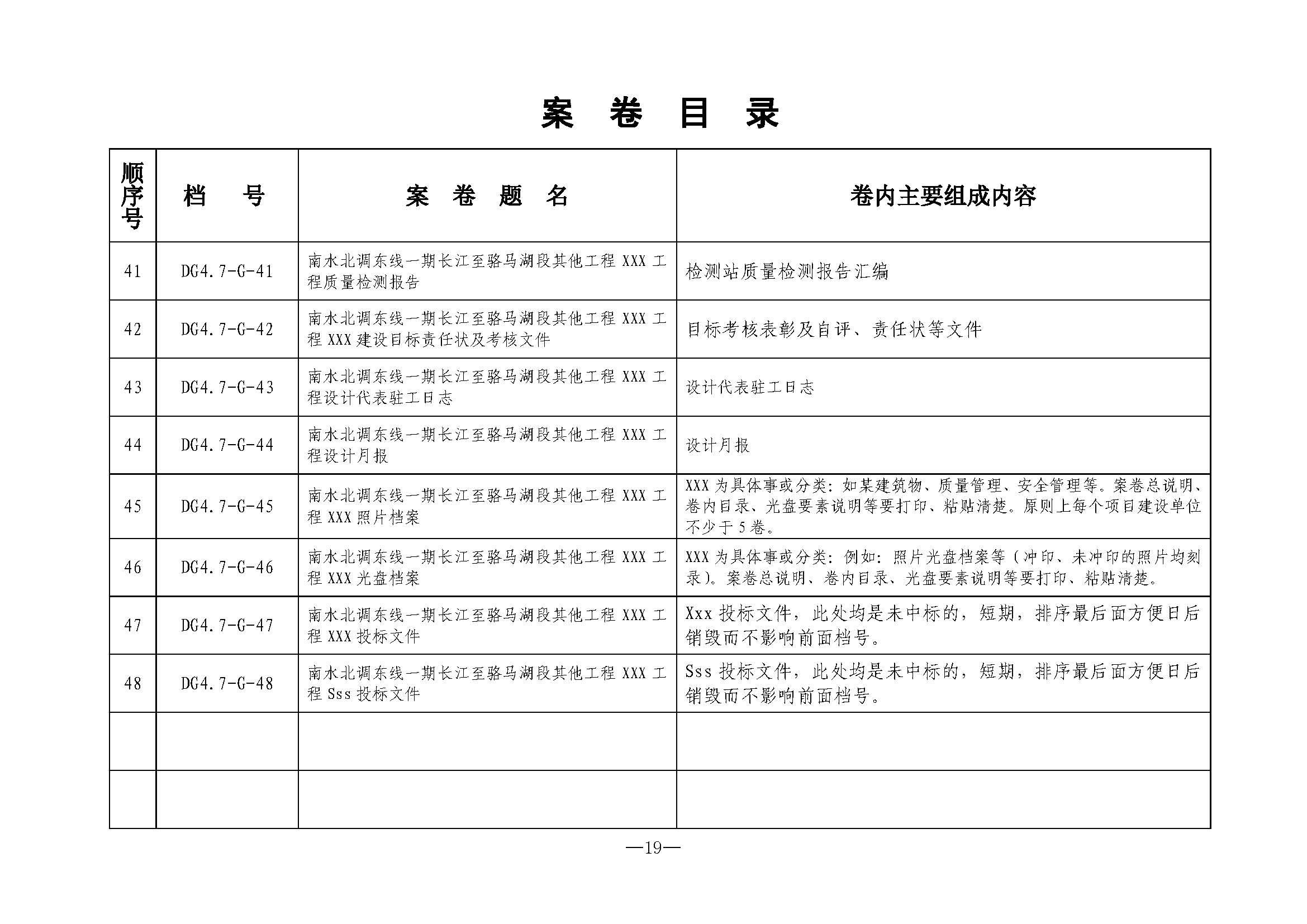 案 卷 目 录

| 顺序号 | 档 号 | 案 卷 题 名 | 卷内主要组成内容 |
|---|---|---|---|
| 41 | DG4.7-G-41 | 南水北调东线一期长江至骆马湖段其他工程 XXX 工程质量检测报告 | 检测站质量检测报告汇编 |
| 42 | DG4.7-G-42 | 南水北调东线一期长江至骆马湖段其他工程 XXX 工程 XXX 建设目标责任状及考核文件 | 目标考核表彰及自评、责任状等文件 |
| 43 | DG4.7-G-43 | 南水北调东线一期长江至骆马湖段其他工程 XXX 工程设计代表驻工日志 | 设计代表驻工日志 |
| 44 | DG4.7-G-44 | 南水北调东线一期长江至骆马湖段其他工程 XXX 工程设计月报 | 设计月报 |
| 45 | DG4.7-G-45 | 南水北调东线一期长江至骆马湖段其他工程 XXX 工程 XXX 照片档案 | XXX 为具体事或分类：如某建筑物、质量管理、安全管理等。案卷总说明、卷内目录、光盘要素说明等要打印、粘贴清楚。原则上每个项目建设单位不少于 5 卷。 |
| 46 | DG4.7-G-46 | 南水北调东线一期长江至骆马湖段其他工程 XXX 工程 XXX 光盘档案 | XXX 为具体事或分类：例如：照片光盘档案等（冲印、未冲印的照片均刻录）。案卷总说明、卷内目录、光盘要素说明等要打印、粘贴清楚。 |
| 47 | DG4.7-G-47 | 南水北调东线一期长江至骆马湖段其他工程 XXX 工程 XXX 投标文件 | Xxx 投标文件，此处均是未中标的，短期，排序最后面方便日后销毁而不影响前面档号。 |
| 48 | DG4.7-G-48 | 南水北调东线一期长江至骆马湖段其他工程 XXX 工程 Sss 投标文件 | Sss 投标文件，此处均是未中标的，短期，排序最后面方便日后销毁而不影响前面档号。 |
| | | | |
| | | | |

—19—